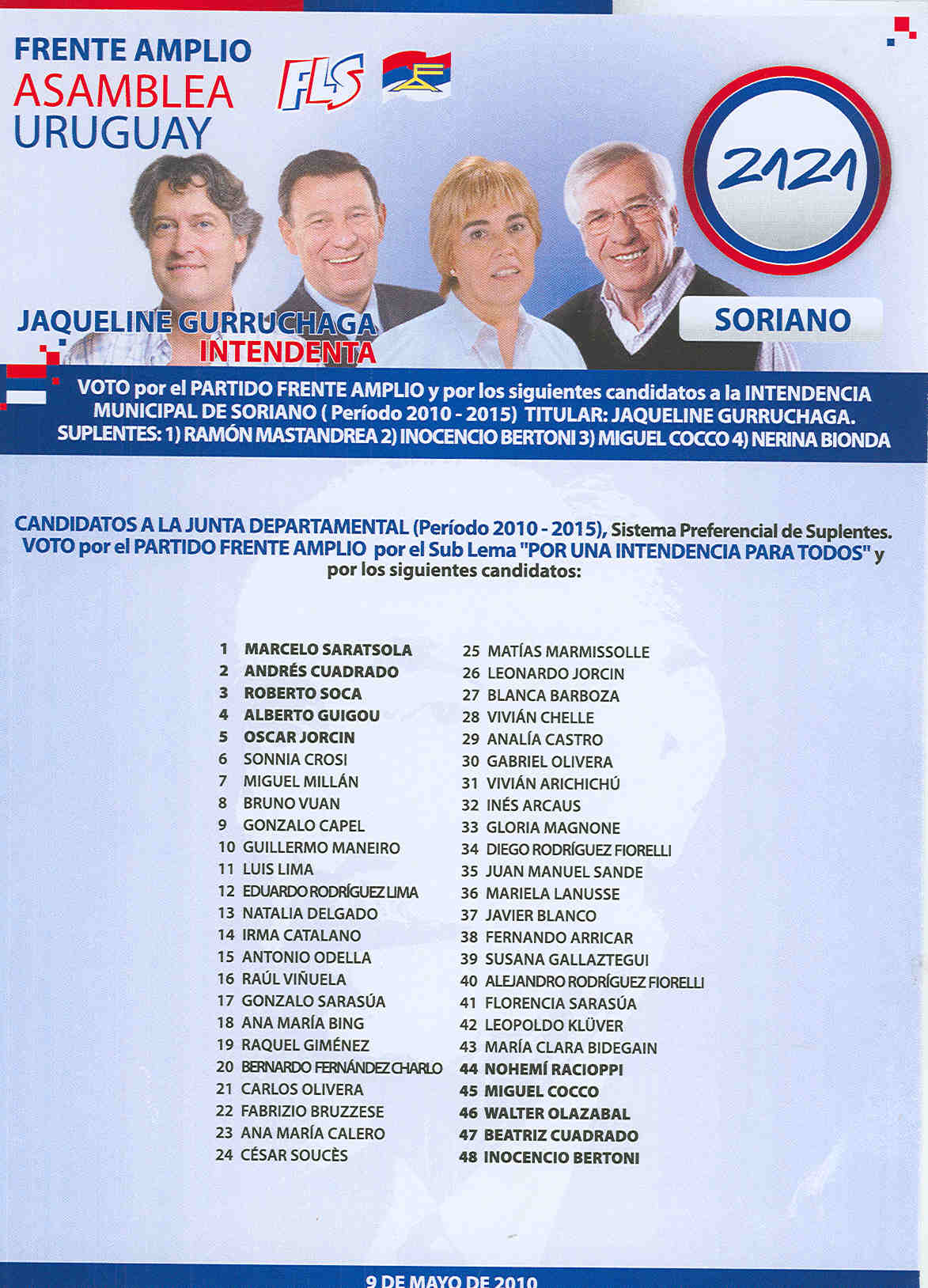 FRENTE AMPLIO
ASAMBLEA
URUGUAY

FLS

2121

SORIANO

JAQUELINE GURRUCHAGA
INTENDENTA

VOTO por el PARTIDO FRENTE AMPLIO y por los siguientes candidatos a la INTENDENCIA MUNICIPAL DE SORIANO ( Período 2010 - 2015) TITULAR: JAQUELINE GURRUCHAGA. SUPLENTES: 1) RAMÓN MASTANDREA 2) INOCENCIO BERTONI 3) MIGUEL COCCO 4) NERINA BIONDA

CANDIDATOS A LA JUNTA DEPARTAMENTAL (Período 2010 - 2015), Sistema Preferencial de Suplentes. VOTO por el PARTIDO FRENTE AMPLIO por el Sub Lema "POR UNA INTENDENCIA PARA TODOS" y por los siguientes candidatos:

1 MARCELO SARATSOLA
2 ANDRÉS CUADRADO
3 ROBERTO SOCA
4 ALBERTO GUIGOU
5 OSCAR JORCIN
6 SONNIA CROSI
7 MIGUEL MILLÁN
8 BRUNO VUAN
9 GONZALO CAPEL
10 GUILLERMO MANEIRO
11 LUIS LIMA
12 EDUARDO RODRÍGUEZ LIMA
13 NATALIA DELGADO
14 IRMA CATALANO
15 ANTONIO ODELLA
16 RAÚL VIÑUELA
17 GONZALO SARASÚA
18 ANA MARÍA BING
19 RAQUEL GIMÉNEZ
20 BERNARDO FERNÁNDEZ CHARLO
21 CARLOS OLIVERA
22 FABRIZIO BRUZZESE
23 ANA MARÍA CALERO
24 CÉSAR SOUCÈS

25 MATÍAS MARMISSOLLE
26 LEONARDO JORCIN
27 BLANCA BARBOZA
28 VIVIÁN CHELLE
29 ANALÍA CASTRO
30 GABRIEL OLIVERA
31 VIVIÁN ARICHICHÚ
32 INÉS ARCAUS
33 GLORIA MAGNONE
34 DIEGO RODRÍGUEZ FIORELLI
35 JUAN MANUEL SANDE
36 MARIELA LANUSSE
37 JAVIER BLANCO
38 FERNANDO ARRICAR
39 SUSANA GALLAZTEGUI
40 ALEJANDRO RODRÍGUEZ FIORELLI
41 FLORENCIA SARASÚA
42 LEOPOLDO KLÜVER
43 MARÍA CLARA BIDEGAIN
44 NOHEMÍ RACIOPPI
45 MIGUEL COCCO
46 WALTER OLAZABAL
47 BEATRIZ CUADRADO
48 INOCENCIO BERTONI

9 DE MAYO DE 2010